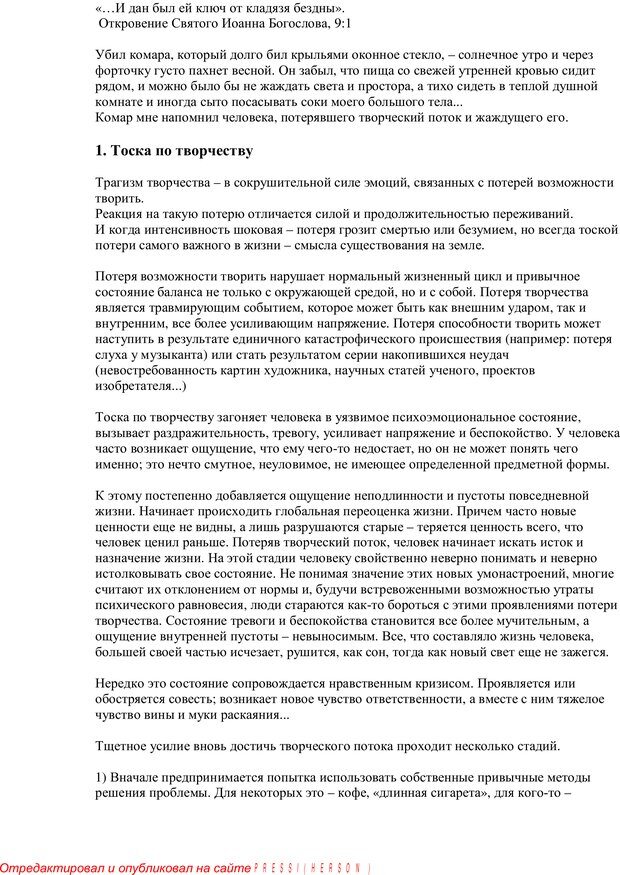 «…И дан был ей ключ от кладязя бездны».
Откровение Святого Иоанна Богослова, 9:1

Убил комара, который долго бил крыльями оконное стекло, – солнечное утро и через форточку густо пахнет весной. Он забыл, что пища со свежей утренней кровью сидит рядом, и можно было бы не жаждать света и простора, а тихо сидеть в теплой душной комнате и иногда сыто посасывать соки моего большого тела...
Комар мне напомнил человека, потерявшего творческий поток и жаждущего его.

1. Тоска по творчеству

Трагизм творчества – в сокрушительной силе эмоций, связанных с потерей возможности творить.
Реакция на такую потерю отличается силой и продолжительностью переживаний.
И когда интенсивность шоковая – потеря грозит смертью или безумием, но всегда тоской потери самого важного в жизни – смысла существования на земле.

Потеря возможности творить нарушает нормальный жизненный цикл и привычное состояние баланса не только с окружающей средой, но и с собой. Потеря творчества является травмирующим событием, которое может быть как внешним ударом, так и внутренним, все более усиливающим напряжение. Потеря способности творить может наступить в результате единичного катастрофического происшествия (например: потеря слуха у музыканта) или стать результатом серии накопившихся неудач (невостребованность картин художника, научных статей ученого, проектов изобретателя...)

Тоска по творчеству загоняет человека в уязвимое психоэмоциональное состояние, вызывает раздражительность, тревогу, усиливает напряжение и беспокойство. У человека часто возникает ощущение, что ему чего-то недостает, но он не может понять чего именно; это нечто смутное, неуловимое, не имеющее определенной предметной формы.

К этому постепенно добавляется ощущение неподлинности и пустоты повседневной жизни. Начинает происходить глобальная переоценка жизни. Причем часто новые ценности еще не видны, а лишь разрушаются старые – теряется ценность всего, что человек ценил раньше. Потеряв творческий поток, человек начинает искать исток и назначение жизни. На этой стадии человеку свойственно неверно понимать и неверно истолковывать свое состояние. Не понимая значение этих новых умонастроений, многие считают их отклонением от нормы и, будучи встревоженными возможностью утраты психического равновесия, люди стараются как-то бороться с этими проявлениями потери творчества. Состояние тревоги и беспокойства становится все более мучительным, а ощущение внутренней пустоты – невыносимым. Все, что составляло жизнь человека, большей своей частью исчезает, рушится, как сон, тогда как новый свет еще не зажегся.

Нередко это состояние сопровождается нравственным кризисом. Проявляется или обостряется совесть; возникает новое чувство ответственности, а вместе с ним тяжелое чувство вины и муки раскаяния...

Тщетное усилие вновь достичь творческого потока проходит несколько стадий.

1) Вначале предпринимается попытка использовать собственные привычные методы решения проблемы. Для некоторых это – кофе, «длинная сигарета», для кого-то –

Отредактировал и опубликовал на сайте PRESSI(HERSON)